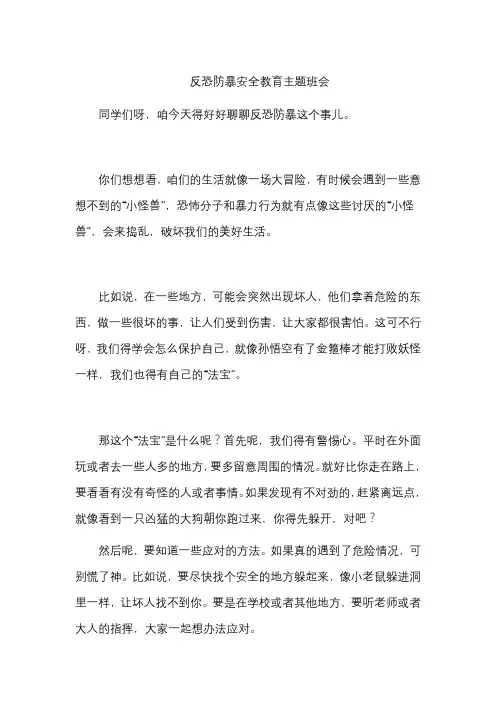 反恐防暴安全教育主题班会

同学们呀，咱今天得好好聊聊反恐防暴这个事儿。

你们想想看，咱们的生活就像一场大冒险，有时候会遇到一些意想不到的“小怪兽”，恐怖分子和暴力行为就有点像这些讨厌的“小怪兽”，会来捣乱，破坏我们的美好生活。

比如说，在一些地方，可能会突然出现坏人，他们拿着危险的东西，做一些很坏的事，让人们受到伤害，让大家都很害怕。这可不行呀，我们得学会怎么保护自己，就像孙悟空有了金箍棒才能打败妖怪一样，我们也得有自己的“法宝”。

那这个“法宝”是什么呢？首先呢，我们得有警惕心。平时在外面玩或者去一些人多的地方，要多留意周围的情况。就好比你走在路上，要看看有没有奇怪的人或者事情。如果发现有不对劲的，赶紧离远点，就像看到一只凶猛的大狗朝你跑过来，你得先躲开，对吧？

然后呢，要知道一些应对的方法。如果真的遇到了危险情况，可别慌了神。比如说，要尽快找个安全的地方躲起来，像小老鼠躲进洞里一样，让坏人找不到你。要是在学校或者其他地方，要听老师或者大人的指挥，大家一起想办法应对。